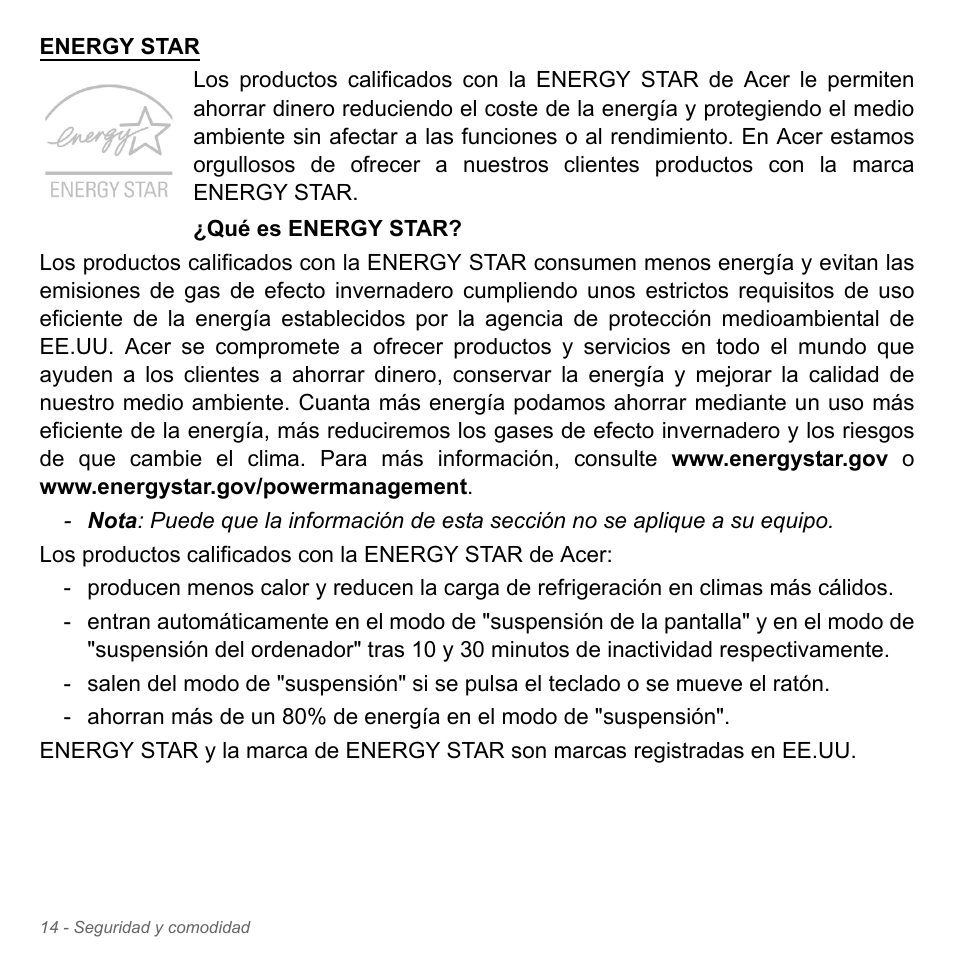 ENERGY STAR

energy

ENERGY STAR

Los productos calificados con la ENERGY STAR de Acer le permiten ahorrar dinero reduciendo el coste de la energía y protegiendo el medio ambiente sin afectar a las funciones o al rendimiento. En Acer estamos orgullosos de ofrecer a nuestros clientes productos con la marca ENERGY STAR.

¿Qué es ENERGY STAR?

Los productos calificados con la ENERGY STAR consumen menos energía y evitan las emisiones de gas de efecto invernadero cumpliendo unos estrictos requisitos de uso eficiente de la energía establecidos por la agencia de protección medioambiental de EE.UU. Acer se compromete a ofrecer productos y servicios en todo el mundo que ayuden a los clientes a ahorrar dinero, conservar la energía y mejorar la calidad de nuestro medio ambiente. Cuanta más energía podamos ahorrar mediante un uso más eficiente de la energía, más reduciremos los gases de efecto invernadero y los riesgos de que cambie el clima. Para más información, consulte www.energystar.gov o www.energystar.gov/powermanagement.

- Nota: Puede que la información de esta sección no se aplique a su equipo.

Los productos calificados con la ENERGY STAR de Acer:

- producen menos calor y reducen la carga de refrigeración en climas más cálidos.
- entran automáticamente en el modo de "suspensión de la pantalla" y en el modo de "suspensión del ordenador" tras 10 y 30 minutos de inactividad respectivamente.
- salen del modo de "suspensión" si se pulsa el teclado o se mueve el ratón.
- ahorran más de un 80% de energía en el modo de "suspensión".

ENERGY STAR y la marca de ENERGY STAR son marcas registradas en EE.UU.

14 - Seguridad y comodidad